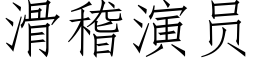 滑稽演员